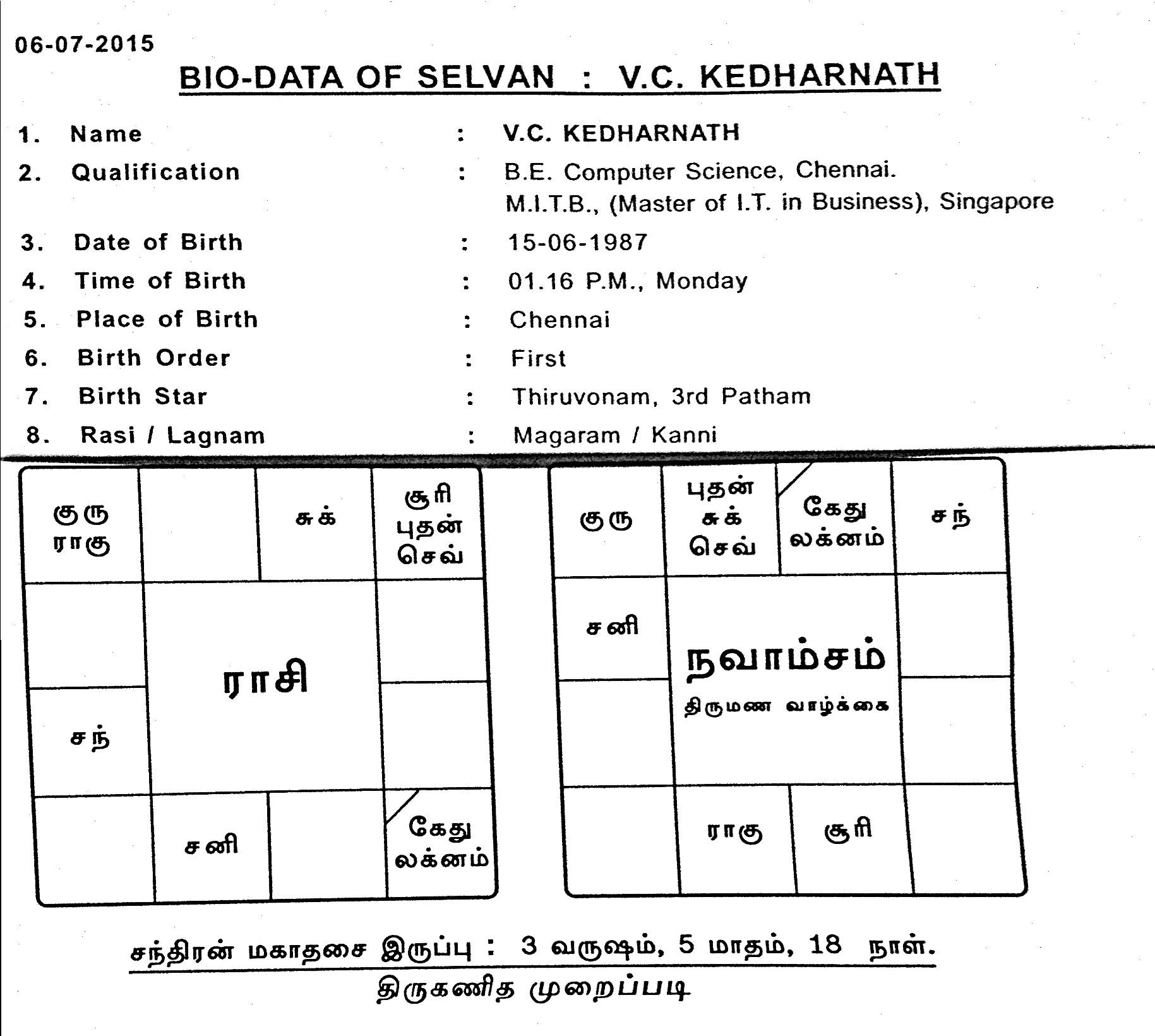 06-07-2015

BIO-DATA OF SELVAN : V.C. KEDHARNATH

1. Name : V.C. KEDHARNATH
2. Qualification : B.E. Computer Science, Chennai. M.I.T.B., (Master of I.T. in Business), Singapore
3. Date of Birth : 15-06-1987
4. Time of Birth : 01.16 P.M., Monday
5. Place of Birth : Chennai
6. Birth Order : First
7. Birth Star : Thiruvonam, 3rd Patham
8. Rasi / Lagnam : Magaram / Kanni

| குரு ராகு | | சுக் | சூரி புதன் செவ் |
|---|---|---|---|
| | ராசி | | |
| சந் | | | |
| | சனி | | கேது லக்னம் |

| குரு | புதன் சுக் செவ் | கேது லக்னம் | சந் |
|---|---|---|---|
| சனி | நவாம்சம் திருமண வாழ்க்கை | | |
| | | | |
| | ராகு | சூரி | |

சந்திரன் மகாதசை இருப்பு : 3 வருஷம், 5 மாதம், 18 நாள்.
திருகணித முறைப்படி